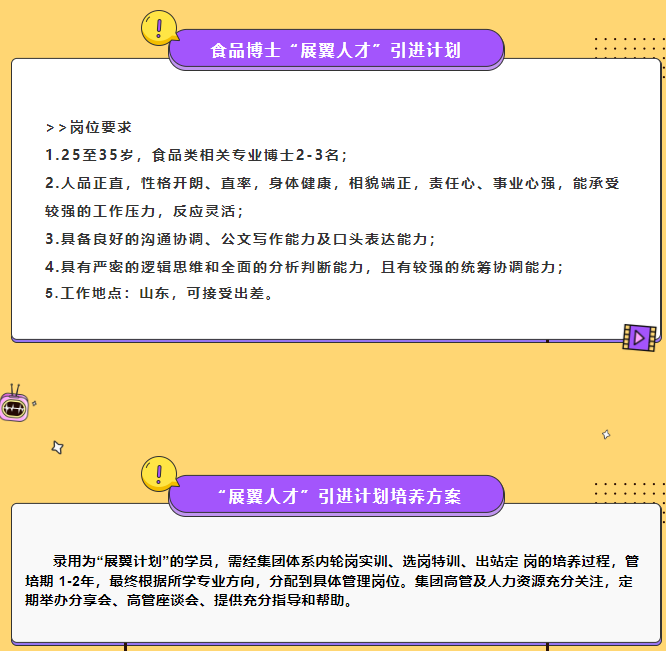 食品博士“展翼人才”引进计划

>>岗位要求

1.25至35岁，食品类相关专业博士2-3名；

2.人品正直，性格开朗、直率，身体健康，相貌端正，责任心、事业心强，能承受较强的工作压力，反应灵活；

3.具备良好的沟通协调、公文写作能力及口头表达能力；

4.具有严密的逻辑思维和全面的分析判断能力，且有较强的统筹协调能力；

5.工作地点：山东，可接受出差。

“展翼人才”引进计划培养方案

录用为“展翼计划”的学员，需经集团体系内轮岗实训、选岗特训、出站定岗的培养过程，管培期1-2年，最终根据所学专业方向，分配到具体管理岗位。集团高管及人力资源充分关注，定期举办分享会、高管座谈会、提供充分指导和帮助。